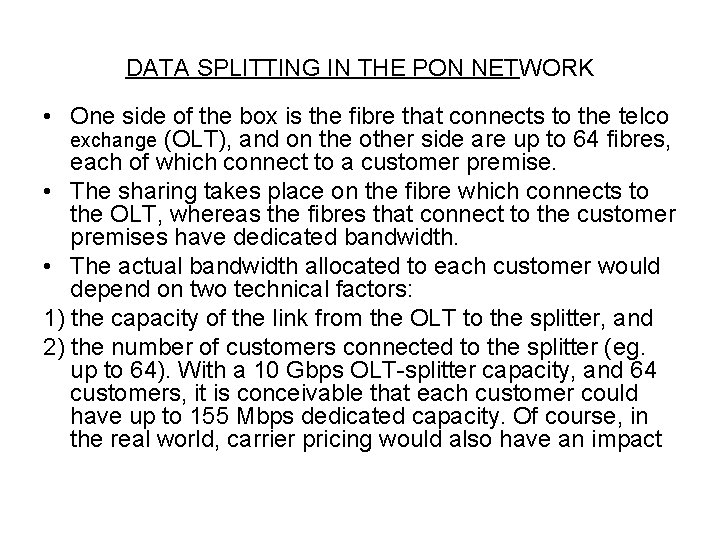 DATA SPLITTING IN THE PON NETWORK

• One side of the box is the fibre that connects to the telco exchange (OLT), and on the other side are up to 64 fibres, each of which connect to a customer premise.
• The sharing takes place on the fibre which connects to the OLT, whereas the fibres that connect to the customer premises have dedicated bandwidth.
• The actual bandwidth allocated to each customer would depend on two technical factors:

1) the capacity of the link from the OLT to the splitter, and

2) the number of customers connected to the splitter (eg. up to 64). With a 10 Gbps OLT-splitter capacity, and 64 customers, it is conceivable that each customer could have up to 155 Mbps dedicated capacity. Of course, in the real world, carrier pricing would also have an impact